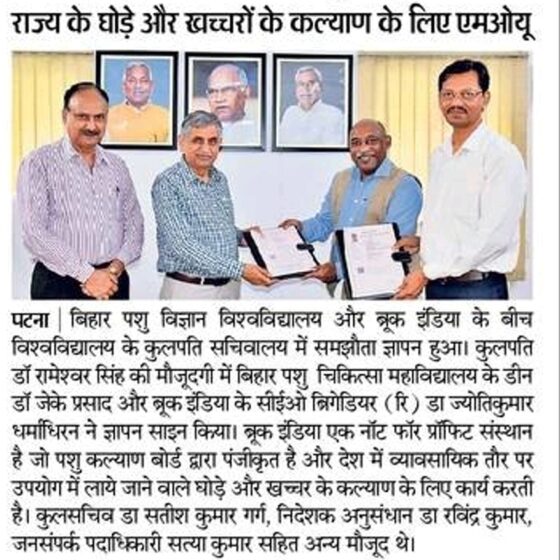 राज्य के घोड़े और खच्चरों के कल्याण के लिए एमओयू

पटना | बिहार पशु विज्ञान विश्वविद्यालय और ब्रूक इंडिया के बीच विश्वविद्यालय के कुलपति सचिवालय में समझौता ज्ञापन हुआ। कुलपति डॉ रामेश्वर सिंह की मौजूदगी में बिहार पशु चिकित्सा महाविद्यालय के डीन डॉ जेके प्रसाद और ब्रूक इंडिया के सीईओ ब्रिगेडियर (रि) डा ज्योतिकुमार धर्माधिरन ने ज्ञापन साइन किया। ब्रूक इंडिया एक नॉट फॉर प्रॉफिट संस्थान है जो पशु कल्याण बोर्ड द्वारा पंजीकृत है और देश में व्यावसायिक तौर पर उपयोग में लाये जाने वाले घोड़े और खच्चर के कल्याण के लिए कार्य करती है। कुलसचिव डा सतीश कुमार गर्ग, निदेशक अनुसंधान डा रविंद्र कुमार, जनसंपर्क पदाधिकारी सत्या कुमार सहित अन्य मौजूद थे।